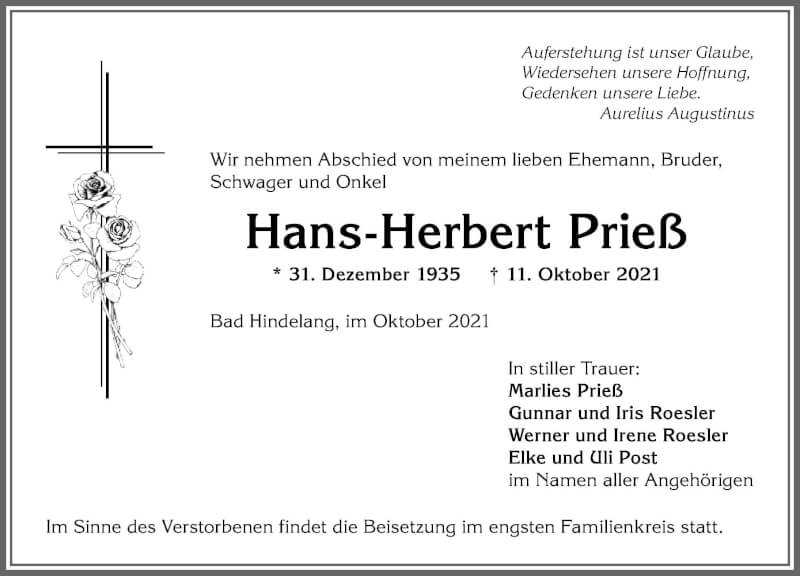 Auferstehung ist unser Glaube,
Wiedersehen unsere Hoffnung,
Gedenken unsere Liebe.
Aurelius Augustinus

Wir nehmen Abschied von meinem lieben Ehemann, Bruder, Schwager und Onkel

Hans-Herbert Prieß

* 31. Dezember 1935 † 11. Oktober 2021

Bad Hindelang, im Oktober 2021

In stiller Trauer:
Marlies Prieß
Gunnar und Iris Roesler
Werner und Irene Roesler
Elke und Uli Post
im Namen aller Angehörigen

Im Sinne des Verstorbenen findet die Beisetzung im engsten Familienkreis statt.